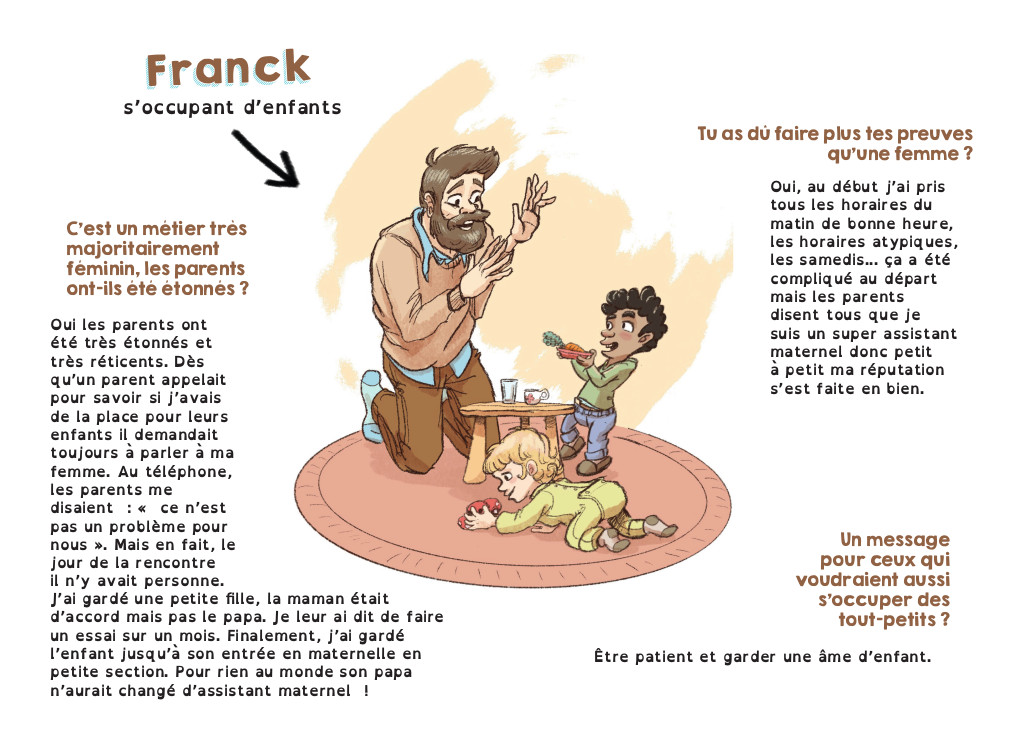 Franck

s'occupant d'enfants

C'est un métier très majoritairement féminin, les parents ont-ils été étonnés ?

Oui les parents ont été très étonnés et très réticents. Dès qu'un parent appelait pour savoir si j'avais de la place pour leurs enfants il demandait toujours à parler à ma femme. Au téléphone, les parents me disaient : « ce n'est pas un problème pour nous ». Mais en fait, le jour de la rencontre il n'y avait personne. J'ai gardé une petite fille, la maman était d'accord mais pas le papa. Je leur ai dit de faire un essai sur un mois. Finalement, j'ai gardé l'enfant jusqu'à son entrée en maternelle en petite section. Pour rien au monde son papa n'aurait changé d'assistant maternel !

Tu as dû faire plus tes preuves qu'une femme ?

Oui, au début j'ai pris tous les horaires du matin de bonne heure, les horaires atypiques, les samedis... ça a été compliqué au départ mais les parents disent tous que je suis un super assistant maternel donc petit à petit ma réputation s'est faite en bien.

Un message pour ceux qui voudraient aussi s'occuper des tout-petits ?

Être patient et garder une âme d'enfant.